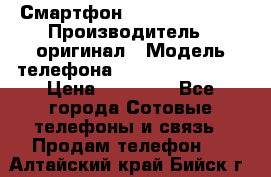 Смартфон Производитель оригинал Модель телефона Цена Все города Сотовые телефоны и связь Продам телефон Алтайский край Бийск г